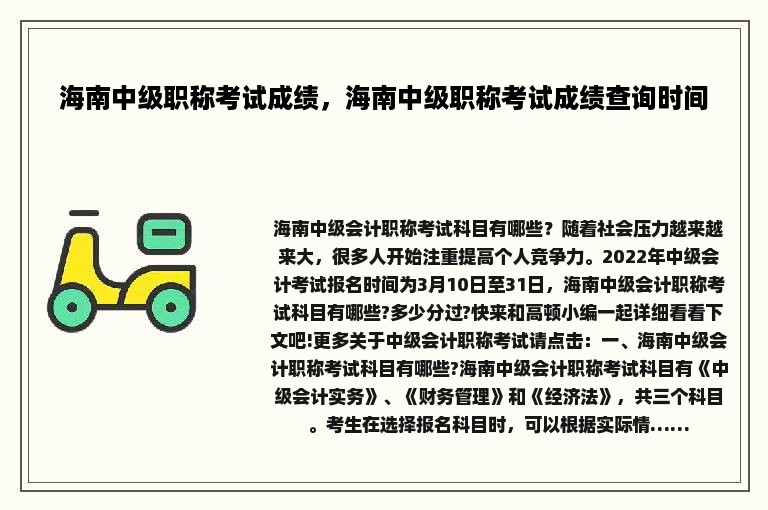 海南中级职称考试成绩，海南中级职称考试成绩查询时间

海南中级会计职称考试科目有哪些？随着社会压力越来越来大，很多人开始注重提高个人竞争力。2022年中级会计考试报名时间为3月10日至31日，海南中级会计职称考试科目有哪些?多少分过?快来和高顿小编一起详细看看下文吧!更多关于中级会计职称考试请点击：一、海南中级会计职称考试科目有哪些?海南中级会计职称考试科目有《中级会计实务》、《财务管理》和《经济法》，共三个科目。考生在选择报名科目时，可以根据实际情......